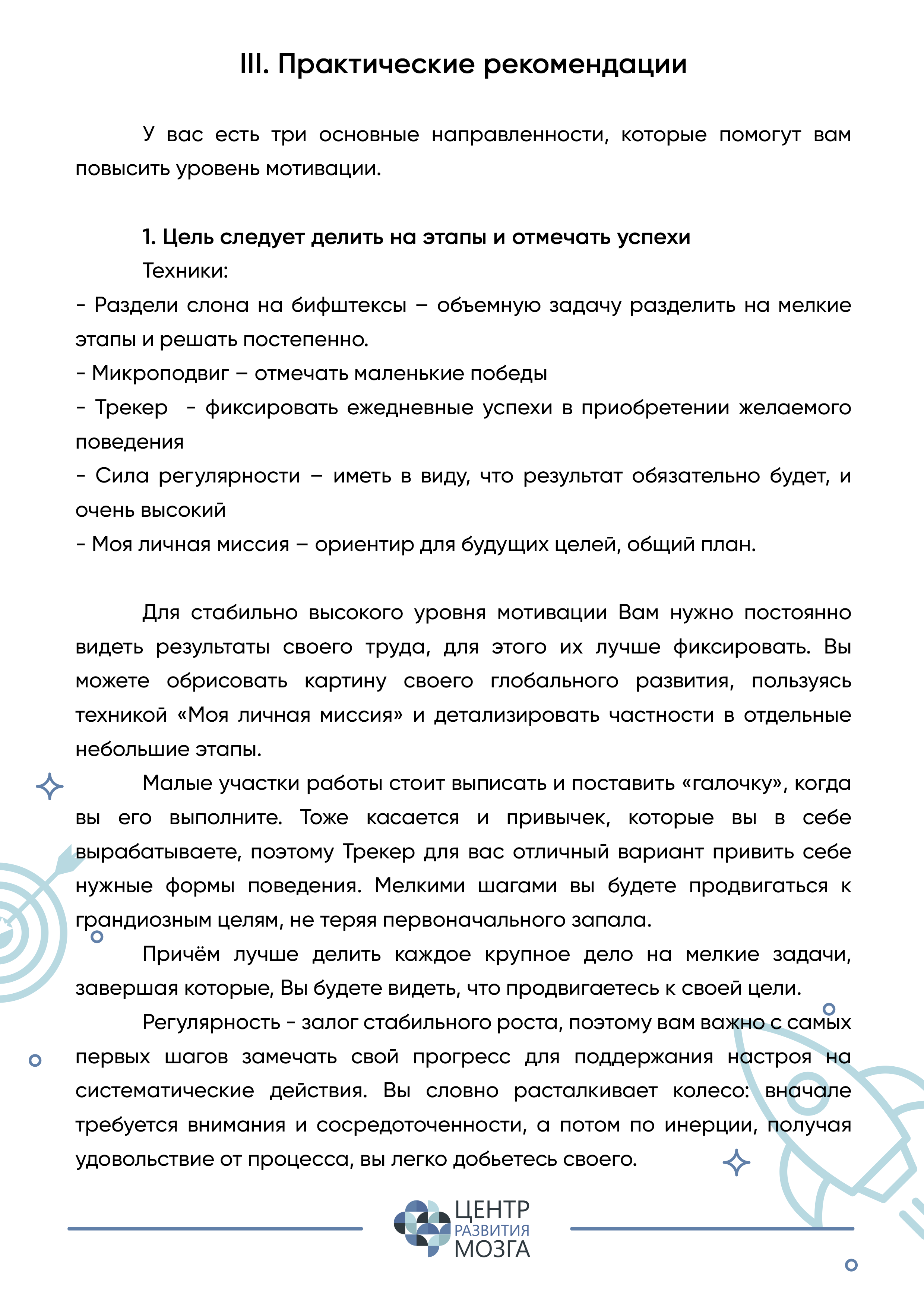 III. Практические рекомендации

У вас есть три основные направленности, которые помогут вам повысить уровень мотивации.

1. Цель следует делить на этапы и отмечать успехи

Техники:

- Раздели слона на бифштексы – объемную задачу разделить на мелкие этапы и решать постепенно.

- Микроподвиг – отмечать маленькие победы

- Трекер - фиксировать ежедневные успехи в приобретении желаемого поведения

- Сила регулярности – иметь в виду, что результат обязательно будет, и очень высокий

- Моя личная миссия – ориентир для будущих целей, общий план.

Для стабильно высокого уровня мотивации Вам нужно постоянно видеть результаты своего труда, для этого их лучше фиксировать. Вы можете обрисовать картину своего глобального развития, пользуясь техникой «Моя личная миссия» и детализировать частности в отдельные небольшие этапы.

Малые участки работы стоит выписать и поставить «галочку», когда вы его выполните. Тоже касается и привычек, которые вы в себе вырабатываете, поэтому Трекер для вас отличный вариант привить себе нужные формы поведения. Мелкими шагами вы будете продвигаться к грандиозным целям, не теряя первоначального запала.

Причём лучше делить каждое крупное дело на мелкие задачи, завершая которые, Вы будете видеть, что продвигаетесь к своей цели.

Регулярность - залог стабильного роста, поэтому вам важно с самых первых шагов замечать свой прогресс для поддержания настроя на систематические действия. Вы словно расталкивает колесо: вначале требуется внимания и сосредоточенности, а потом по инерции, получая удовольствие от процесса, вы легко добьетесь своего.

ЦЕНТР РАЗВИТИЯ МОЗГА